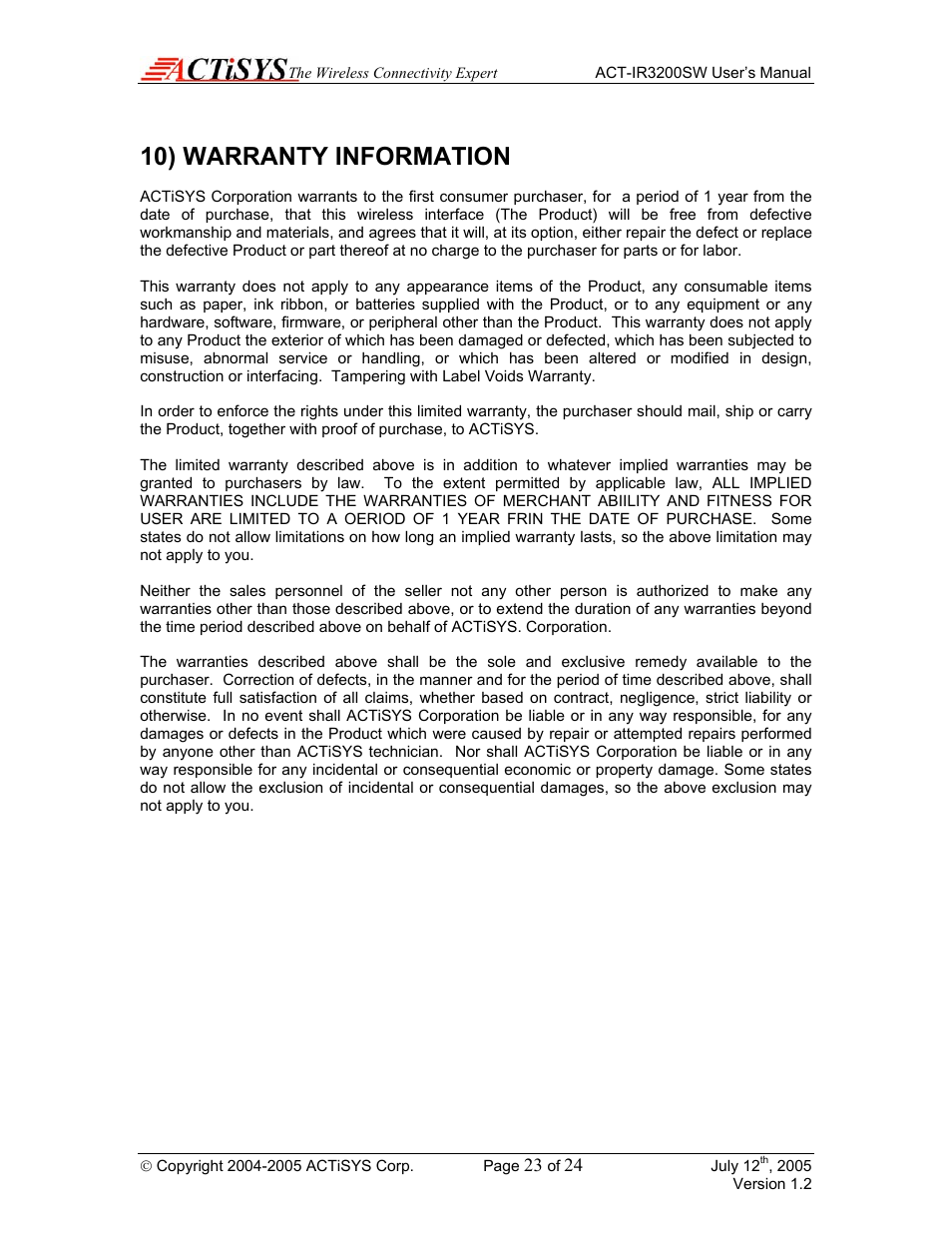 ACTiSYS The Wireless Connectivity Expert ACT-IR3200SW User's Manual

10) WARRANTY INFORMATION

ACTiSYS Corporation warrants to the first consumer purchaser, for a period of 1 year from the date of purchase, that this wireless interface (The Product) will be free from defective workmanship and materials, and agrees that it will, at its option, either repair the defect or replace the defective Product or part thereof at no charge to the purchaser for parts or for labor.

This warranty does not apply to any appearance items of the Product, any consumable items such as paper, ink ribbon, or batteries supplied with the Product, or to any equipment or any hardware, software, firmware, or peripheral other than the Product. This warranty does not apply to any Product the exterior of which has been damaged or defected, which has been subjected to misuse, abnormal service or handling, or which has been altered or modified in design, construction or interfacing. Tampering with Label Voids Warranty.

In order to enforce the rights under this limited warranty, the purchaser should mail, ship or carry the Product, together with proof of purchase, to ACTiSYS.

The limited warranty described above is in addition to whatever implied warranties may be granted to purchasers by law. To the extent permitted by applicable law, ALL IMPLIED WARRANTIES INCLUDE THE WARRANTIES OF MERCHANT ABIILITY AND FITNESS FOR USER ARE LIMITED TO A OERIOD OF 1 YEAR FRIN THE DATE OF PURCHASE. Some states do not allow limitations on how long an implied warranty lasts, so the above limitation may not apply to you.

Neither the sales personnel of the seller not any other person is authorized to make any warranties other than those described above, or to extend the duration of any warranties beyond the time period described above on behalf of ACTiSYS. Corporation.

The warranties described above shall be the sole and exclusive remedy available to the purchaser. Correction of defects, in the manner and for the period of time described above, shall constitute full satisfaction of all claims, whether based on contract, negligence, strict liability or otherwise. In no event shall ACTiSYS Corporation be liable or in any way responsible, for any damages or defects in the Product which were caused by repair or attempted repairs performed by anyone other than ACTiSYS technician. Nor shall ACTiSYS Corporation be liable or in any way responsible for any incidental or consequential economic or property damage. Some states do not allow the exclusion of incidental or consequential damages, so the above exclusion may not apply to you.

© Copyright 2004-2005 ACTiSYS Corp. Page 23 of 24 July 12$^{th}$, 2005
Version 1.2